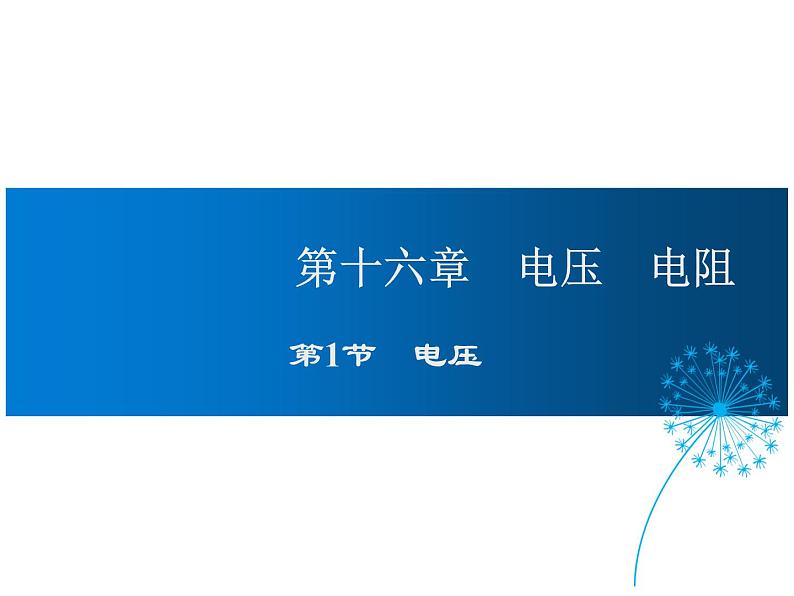 第十六章　电压　电阻

第1节　电压